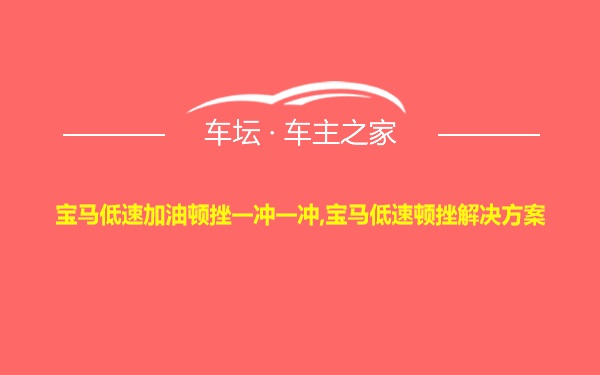 车坛 · 车主之家

宝马低速加油顿挫一冲一冲,宝马低速顿挫解决方案